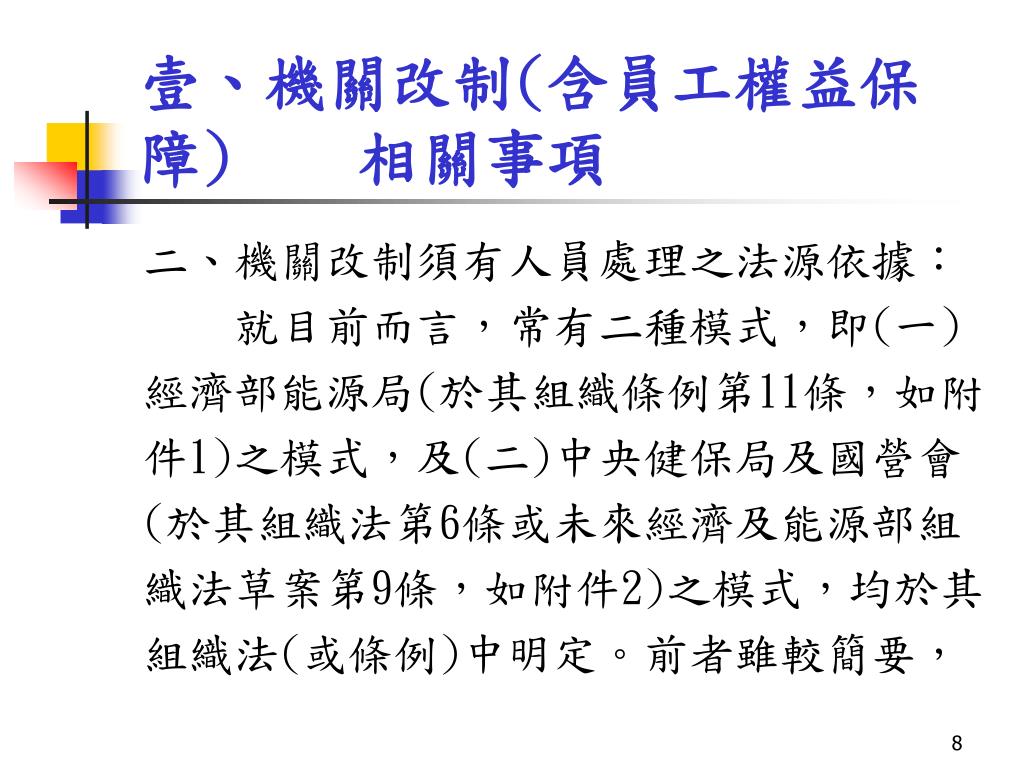 壹、機關改制(含員工權益保障)　相關事項

二、機關改制須有人員處理之法源依據：
　就目前而言，常有二種模式，即(一)經濟部能源局(於其組織條例第11條，如附件1)之模式，及(二)中央健保局及國營會(於其組織法第6條或未來經濟及能源部組織法草案第9條，如附件2)之模式，均於其組織法(或條例)中明定。前者雖較簡要，

8